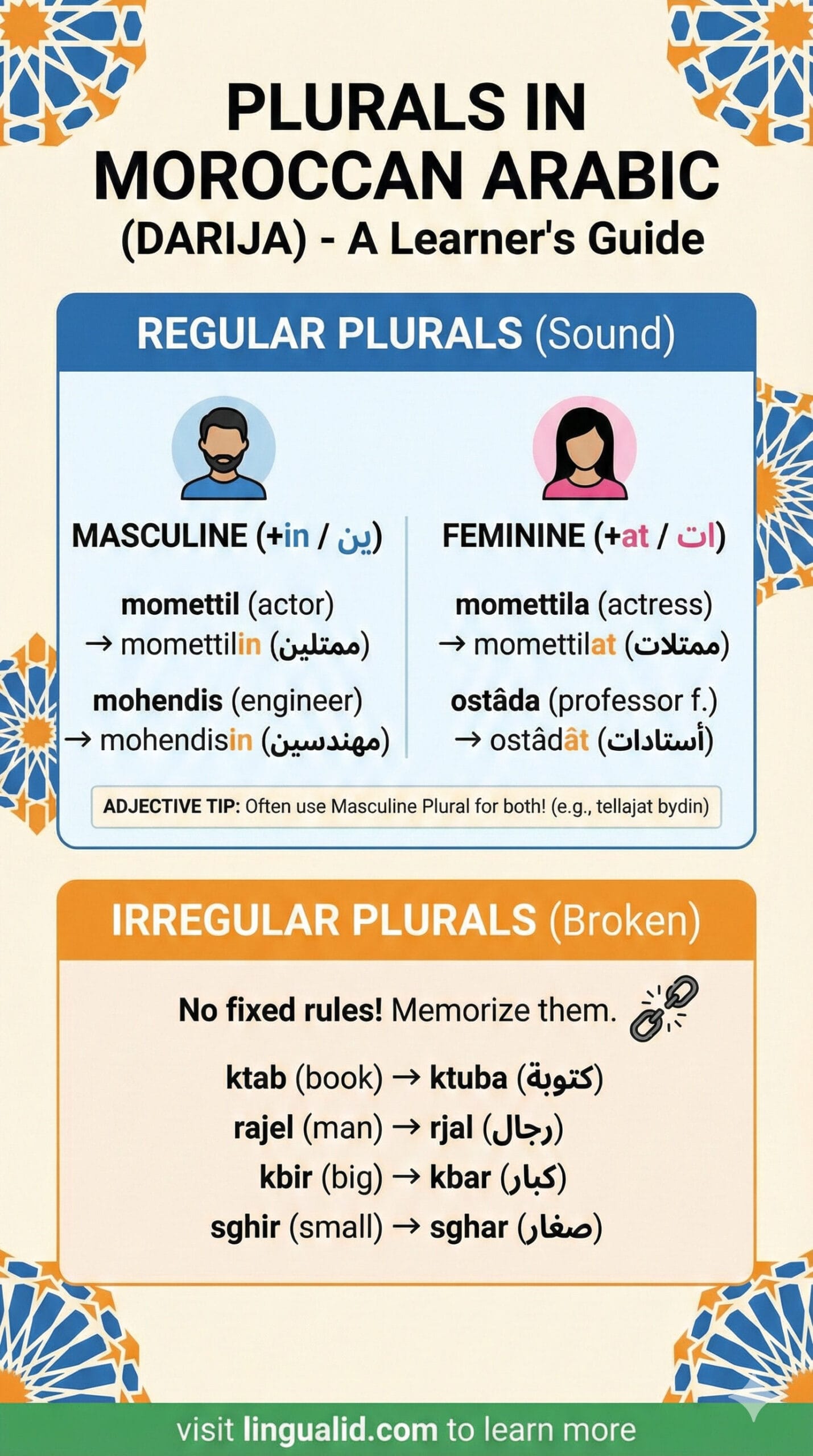 PLURALS IN MOROCCAN ARABIC (DARIJA) - A Learner's Guide

REGULAR PLURALS (Sound)

MASCULINE (+in / ين)

momettil (actor)
→ momettilin (ممتلين)

mohendis (engineer)
→ mohendisin (مهندسين)

FEMININE (+at / ات)

momettila (actress)
→ momettilat (ممتلات)

ostâda (professor f.)
→ ostâdât (أستادات)

ADJECTIVE TIP: Often use Masculine Plural for both! (e.g., tellajat bydin)

IRREGULAR PLURALS (Broken)

No fixed rules! Memorize them.

ktab (book) → ktuba (كتوبة)
rajel (man) → rjal (رجال)
kbir (big) → kbar (كبار)
sghir (small) → sghar (صغار)

visit lingualid.com to learn more